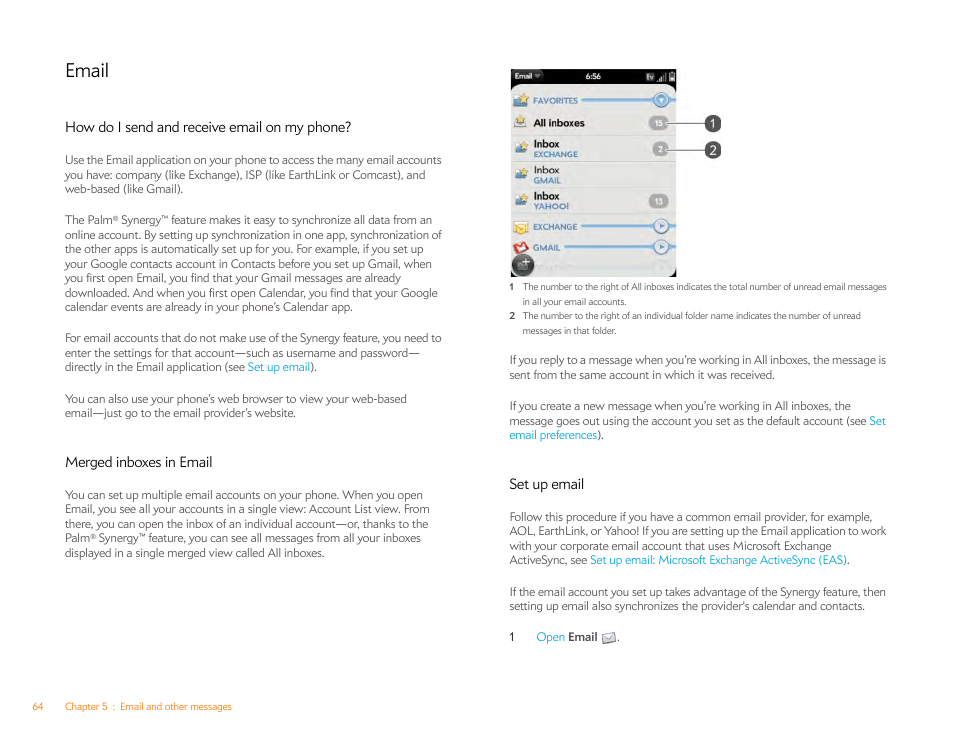 Email

How do I send and receive email on my phone?

Use the Email application on your phone to access the many email accounts you have: company (like Exchange), ISP (like EarthLink or Comcast), and web-based (like Gmail).

The Palm® Synergy™ feature makes it easy to synchronize all data from an online account. By setting up synchronization in one app, synchronization of the other apps is automatically set up for you. For example, if you set up your Google contacts account in Contacts before you set up Gmail, when you first open Email, you find that your Gmail messages are already downloaded. And when you first open Calendar, you find that your Google calendar events are already in your phone's Calendar app.

For email accounts that do not make use of the Synergy feature, you need to enter the settings for that account—such as username and password—directly in the Email application (see Set up email).

You can also use your phone's web browser to view your web-based email—just go to the email provider's website.

Merged inboxes in Email

You can set up multiple email accounts on your phone. When you open Email, you see all your accounts in a single view: Account List view. From there, you can open the inbox of an individual account—or, thanks to the Palm® Synergy™ feature, you can see all messages from all your inboxes displayed in a single merged view called All inboxes.

Email 6:56
FAVORITES
All inboxes 15
Inbox EXCHANGE 2
Inbox GMAIL
Inbox YAHOO! 13
EXCHANGE
GMAIL
1
2

1 The number to the right of All inboxes indicates the total number of unread email messages in all your email accounts.
2 The number to the right of an individual folder name indicates the number of unread messages in that folder.

If you reply to a message when you're working in All inboxes, the message is sent from the same account in which it was received.

If you create a new message when you're working in All inboxes, the message goes out using the account you set as the default account (see Set email preferences).

Set up email

Follow this procedure if you have a common email provider, for example, AOL, EarthLink, or Yahoo! If you are setting up the Email application to work with your corporate email account that uses Microsoft Exchange ActiveSync, see Set up email: Microsoft Exchange ActiveSync (EAS).

If the email account you set up takes advantage of the Synergy feature, then setting up email also synchronizes the provider's calendar and contacts.

1 Open Email .

64 Chapter 5 : Email and other messages